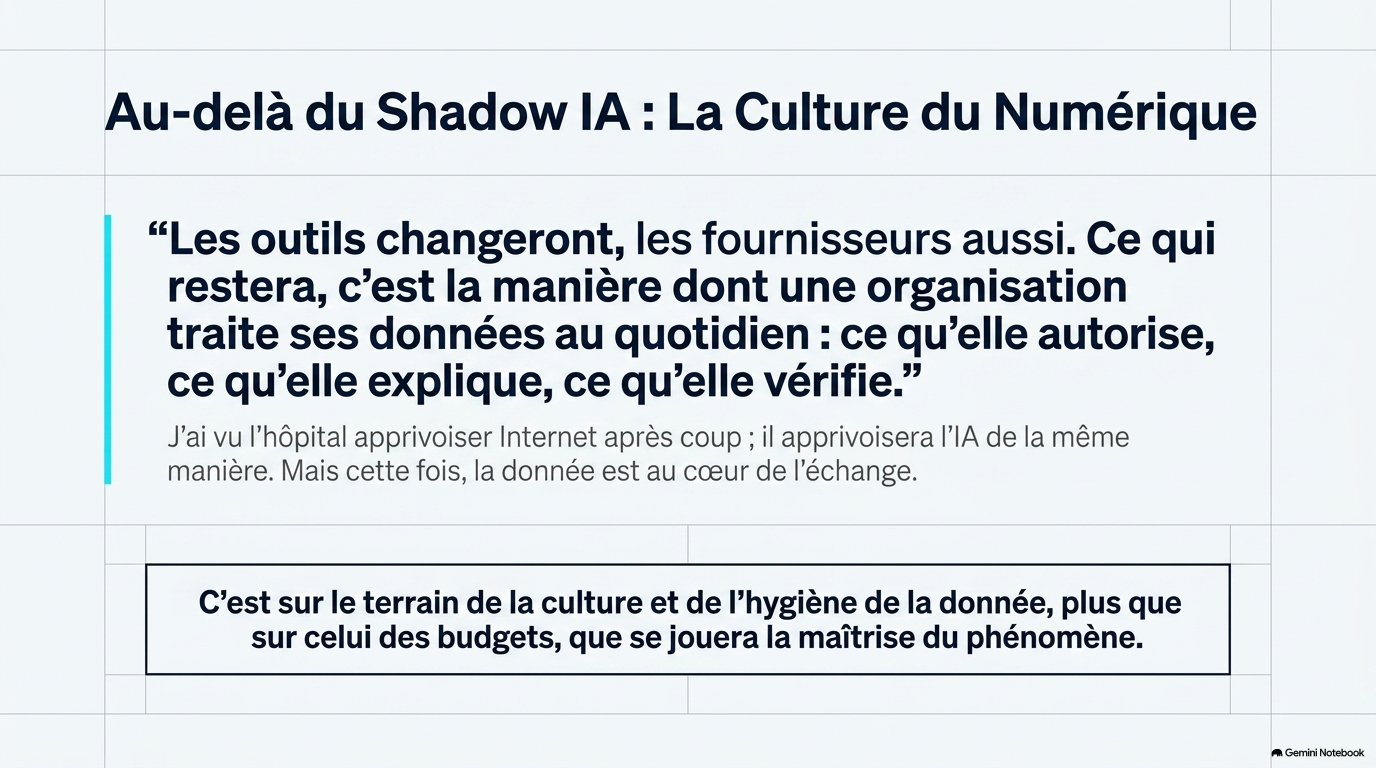 Au-delà du Shadow IA : La Culture du Numérique

“Les outils changeront, les fournisseurs aussi. Ce qui restera, c’est la manière dont une organisation traite ses données au quotidien : ce qu’elle autorise, ce qu’elle explique, ce qu’elle vérifie.”

J’ai vu l’hôpital apprivoiser Internet après coup ; il apprivoisera l’IA de la même manière. Mais cette fois, la donnée est au cœur de l’échange.

C’est sur le terrain de la culture et de l’hygiène de la donnée, plus que sur celui des budgets, que se jouera la maîtrise du phénomène.

Gemini Notebook